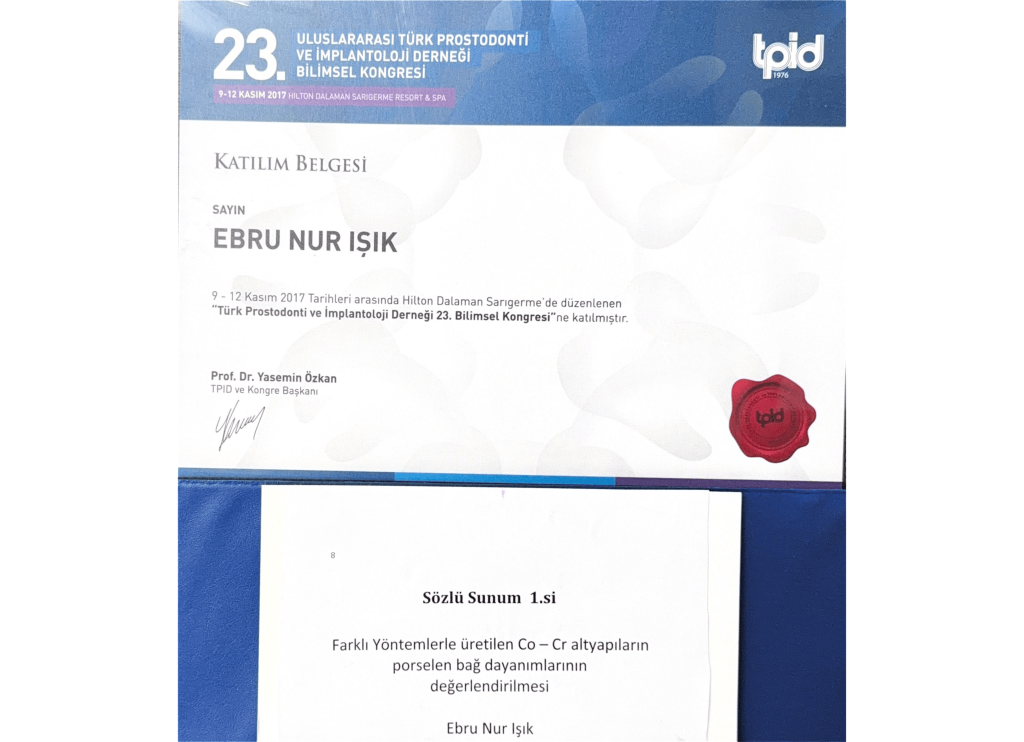 23. ULUSLARARASI TÜRK PROSTODONTİ VE İMPLANTOLOJİ DERNEĞİ BİLİMSEL KONGRESİ

9-12 KASIM 2017 HILTON DALAMAN SARIGERME RESORT & SPA

tpid 1976

KATILIM BELGESİ

SAYIN

EBRU NUR IŞIK

9 - 12 Kasım 2017 Tarihleri arasında Hilton Dalaman Sarıgerme'de düzenlenen "Türk Prostodonti ve İmplantoloji Derneği 23. Bilimsel Kongresi"ne katılmıştır.

Prof. Dr. Yasemin Özkan
TPID ve Kongre Başkanı

tpid

8

Sözlü Sunum 1.si

Farklı Yöntemlerle üretilen Co – Cr altyapıların porselen bağ dayanımlarının değerlendirilmesi

Ebru Nur Işık